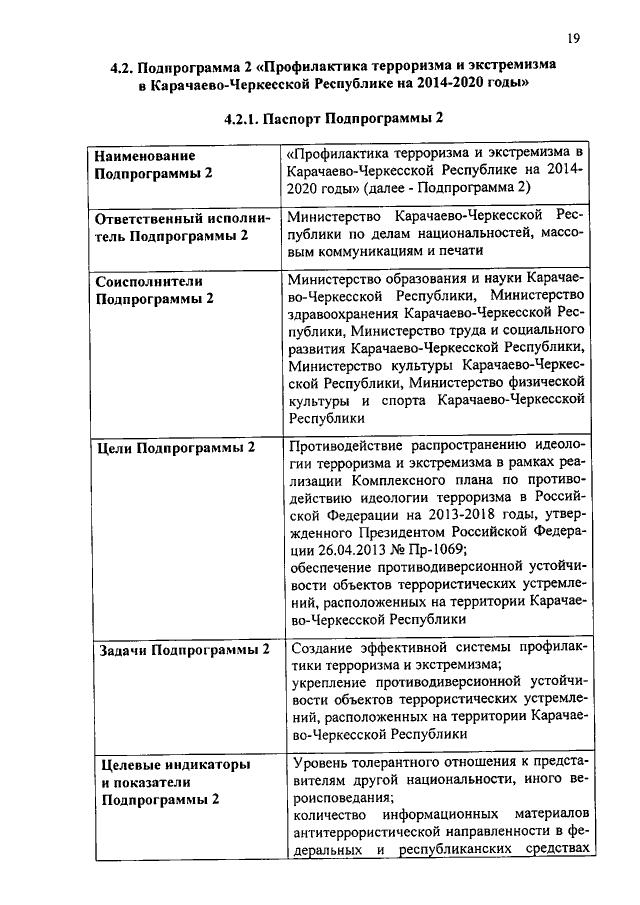 19

4.2. Подпрограмма 2 «Профилактика терроризма и экстремизма в Карачаево-Черкесской Республике на 2014-2020 годы»

4.2.1. Паспорт Подпрограммы 2

| | |
|---|---|
| Наименование Подпрограммы 2 | «Профилактика терроризма и экстремизма в Карачаево-Черкесской Республике на 2014-2020 годы» (далее - Подпрограмма 2) |
| Ответственный исполнитель Подпрограммы 2 | Министерство Карачаево-Черкесской Республики по делам национальностей, массовым коммуникациям и печати |
| Соисполнители Подпрограммы 2 | Министерство образования и науки Карачаево-Черкесской Республики, Министерство здравоохранения Карачаево-Черкесской Республики, Министерство труда и социального развития Карачаево-Черкесской Республики, Министерство культуры Карачаево-Черкесской Республики, Министерство физической культуры и спорта Карачаево-Черкесской Республики |
| Цели Подпрограммы 2 | Противодействие распространению идеологии терроризма и экстремизма в рамках реализации Комплексного плана по противодействию идеологии терроризма в Российской Федерации на 2013-2018 годы, утвержденного Президентом Российской Федерации 26.04.2013 № Пр-1069; обеспечение противодиверсионной устойчивости объектов террористических устремлений, расположенных на территории Карачаево-Черкесской Республики |
| Задачи Подпрограммы 2 | Создание эффективной системы профилактики терроризма и экстремизма; укрепление противодиверсионной устойчивости объектов террористических устремлений, расположенных на территории Карачаево-Черкесской Республики |
| Целевые индикаторы и показатели Подпрограммы 2 | Уровень толерантного отношения к представителям другой национальности, иного вероисповедания; количество информационных материалов антитеррористической направленности в федеральных и республиканских средствах |